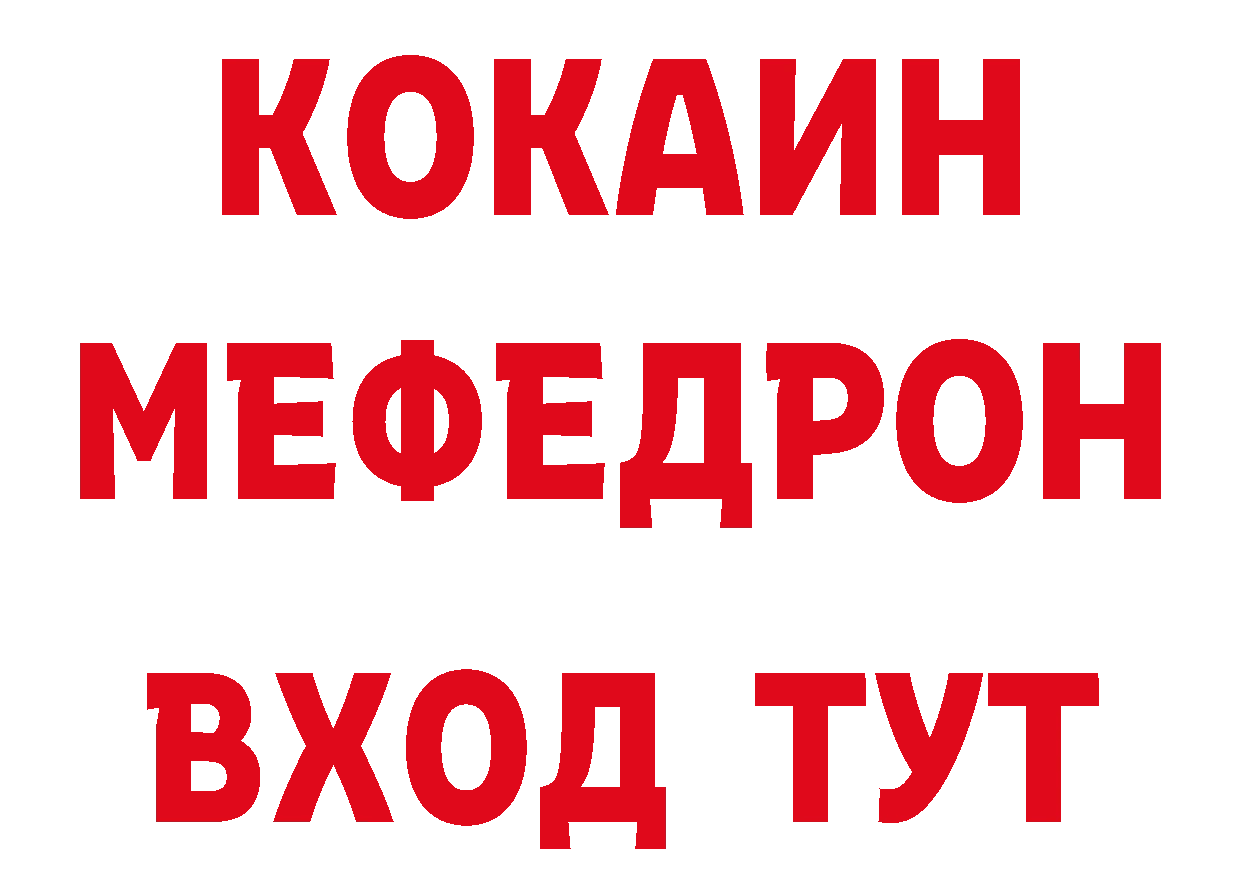 КОКАИН
МЕФЕДРОН
ВХОД ТУТ